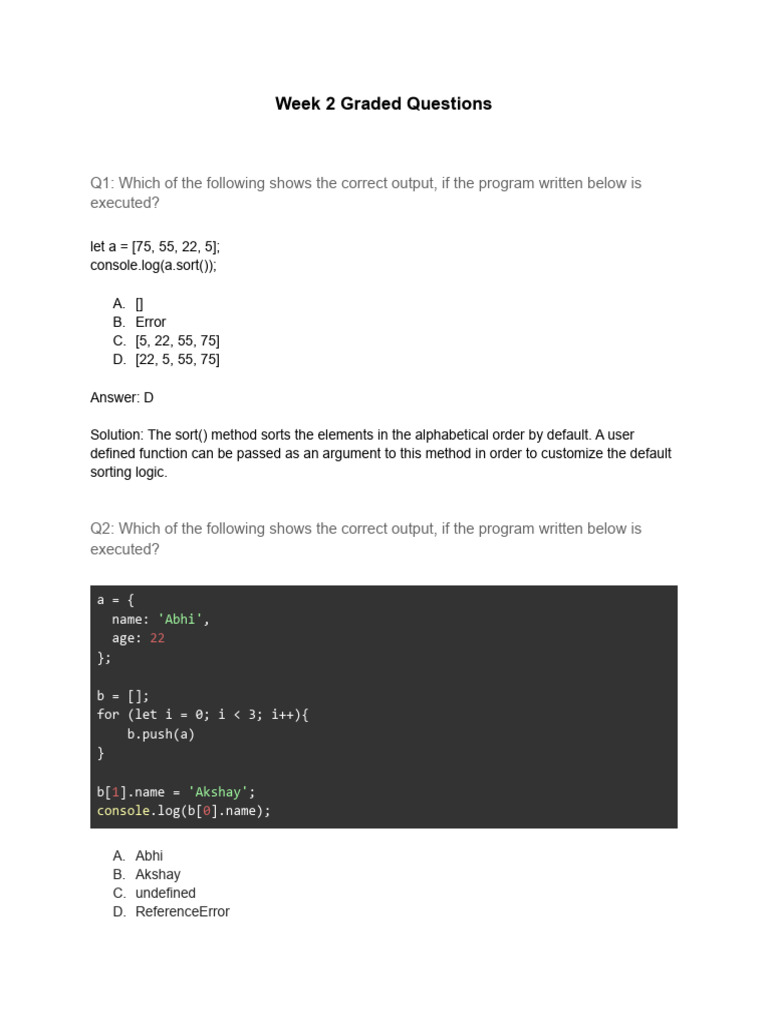 Week 2 Graded Questions

Q1: Which of the following shows the correct output, if the program written below is executed?

let a = [75, 55, 22, 5];
console.log(a.sort());

A. []
B. Error
C. [5, 22, 55, 75]
D. [22, 5, 55, 75]

Answer: D

Solution: The sort() method sorts the elements in the alphabetical order by default. A user defined function can be passed as an argument to this method in order to customize the default sorting logic.

Q2: Which of the following shows the correct output, if the program written below is executed?

a = {
  name: 'Abhi',
  age: 22
};

b = [];
for (let i = 0; i < 3; i++){
    b.push(a)
}

b[1].name = 'Akshay';
console.log(b[0].name);

A. Abhi
B. Akshay
C. undefined
D. ReferenceError